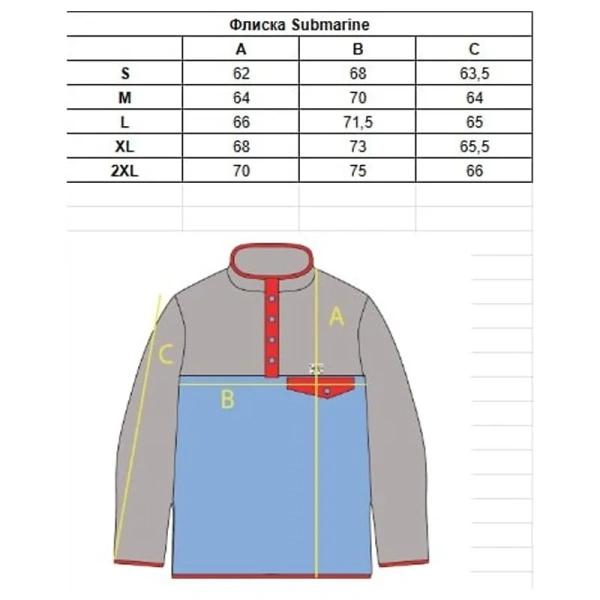 Флиска Submarine

| | A | B | C |
|---|---|---|---|
| S | 62 | 68 | 63,5 |
| M | 64 | 70 | 64 |
| L | 66 | 71,5 | 65 |
| XL | 68 | 73 | 65,5 |
| 2XL | 70 | 75 | 66 |

A

C

B